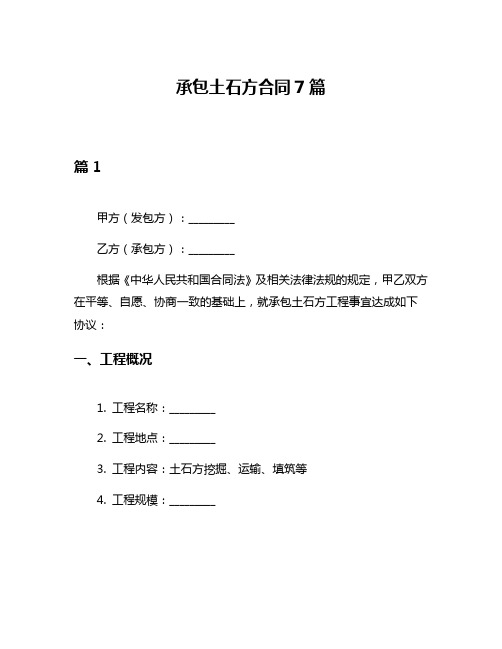 承包土石方合同7篇

篇1

甲方（发包方）：________

乙方（承包方）：________

根据《中华人民共和国合同法》及相关法律法规的规定，甲乙双方在平等、自愿、协商一致的基础上，就承包土石方工程事宜达成如下协议：

一、工程概况

1. 工程名称：________

2. 工程地点：________

3. 工程内容：土石方挖掘、运输、填筑等

4. 工程规模：________